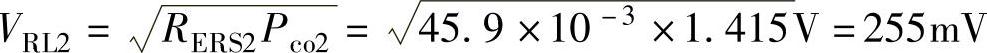 $V_{RL2} = \sqrt{R_{ERS2}P_{co2}} = \sqrt{45.9 \times 10^{-3} \times 1.415}V = 255mV$